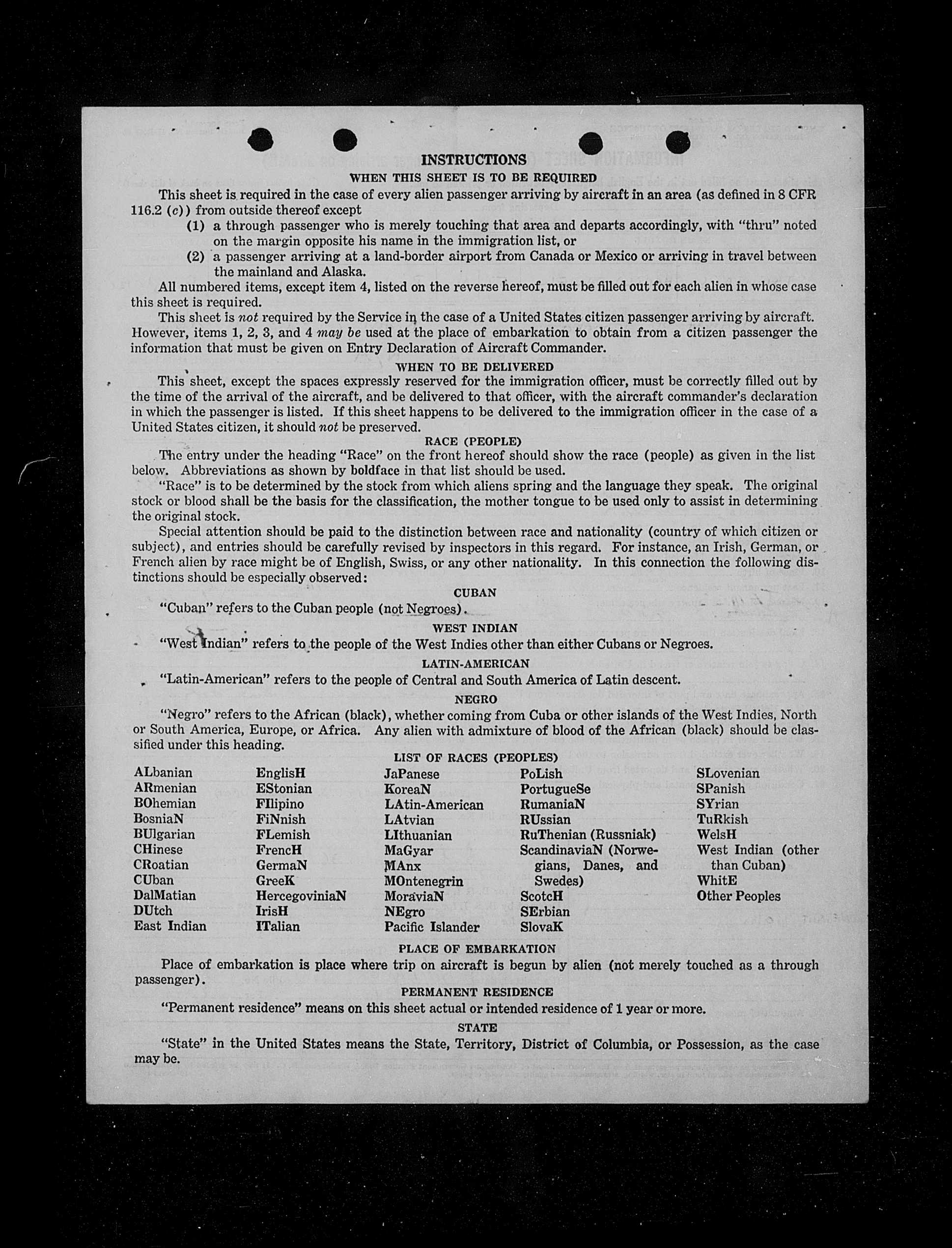 INSTRUCTIONS

WHEN THIS SHEET IS TO BE REQUIRED

This sheet is required in the case of every alien passenger arriving by aircraft in an area (as defined in 8 CFR 116.2 (c)) from outside thereof except

(1) a through passenger who is merely touching that area and departs accordingly, with "thru" noted on the margin opposite his name in the immigration list, or

(2) a passenger arriving at a land-border airport from Canada or Mexico or arriving in travel between the mainland and Alaska.

All numbered items, except item 4, listed on the reverse hereof, must be filled out for each alien in whose case this sheet is required.

This sheet is not required by the Service in the case of a United States citizen passenger arriving by aircraft. However, items 1, 2, 3, and 4 may be used at the place of embarkation to obtain from a citizen passenger the information that must be given on Entry Declaration of Aircraft Commander.

WHEN TO BE DELIVERED

This sheet, except the spaces expressly reserved for the immigration officer, must be correctly filled out by the time of the arrival of the aircraft, and be delivered to that officer, with the aircraft commander's declaration in which the passenger is listed. If this sheet happens to be delivered to the immigration officer in the case of a United States citizen, it should not be preserved.

RACE (PEOPLE)

The entry under the heading "Race" on the front hereof should show the race (people) as given in the list below. Abbreviations as shown by boldface in that list should be used.

"Race" is to be determined by the stock from which aliens spring and the language they speak. The original stock or blood shall be the basis for the classification, the mother tongue to be used only to assist in determining the original stock.

Special attention should be paid to the distinction between race and nationality (country of which citizen or subject), and entries should be carefully revised by inspectors in this regard. For instance, an Irish, German, or French alien by race might be of English, Swiss, or any other nationality. In this connection the following distinctions should be especially observed:

CUBAN

"Cuban" refers to the Cuban people (not Negroes).

WEST INDIAN

"West Indian" refers to the people of the West Indies other than either Cubans or Negroes.

LATIN-AMERICAN

"Latin-American" refers to the people of Central and South America of Latin descent.

NEGRO

"Negro" refers to the African (black), whether coming from Cuba or other islands of the West Indies, North or South America, Europe, or Africa. Any alien with admixture of blood of the African (black) should be classified under this heading.

LIST OF RACES (PEOPLES)

ALbanian
ARmenian
BOhemian
BosniaN
BUlgarian
CHinese
CRoatian
CUban
DalMatian
DUtch
East Indian

EnglisH
EStonian
FIlipino
FiNnish
FLemish
FrencH
GermaN
GreeK
HercegoviniaN
IrisH
ITalian

JaPanese
KoreaN
LAtin-American
LAtvian
LIthuanian
MaGyar
MAnx
MOntenegrin
MoraviaN
NEgro
Pacific Islander

PoLish
PortugueSe
RumaniaN
RUssian
RuThenian (Russniak)
ScandinaviaN (Norwegians, Danes, and Swedes)
ScotcH
SErbian
SlovaK

SLovenian
SPanish
SYrian
TuRkish
WelsH
West Indian (other than Cuban)
WhitE
Other Peoples

PLACE OF EMBARKATION

Place of embarkation is place where trip on aircraft is begun by alien (not merely touched as a through passenger).

PERMANENT RESIDENCE

"Permanent residence" means on this sheet actual or intended residence of 1 year or more.

STATE

"State" in the United States means the State, Territory, District of Columbia, or Possession, as the case may be.